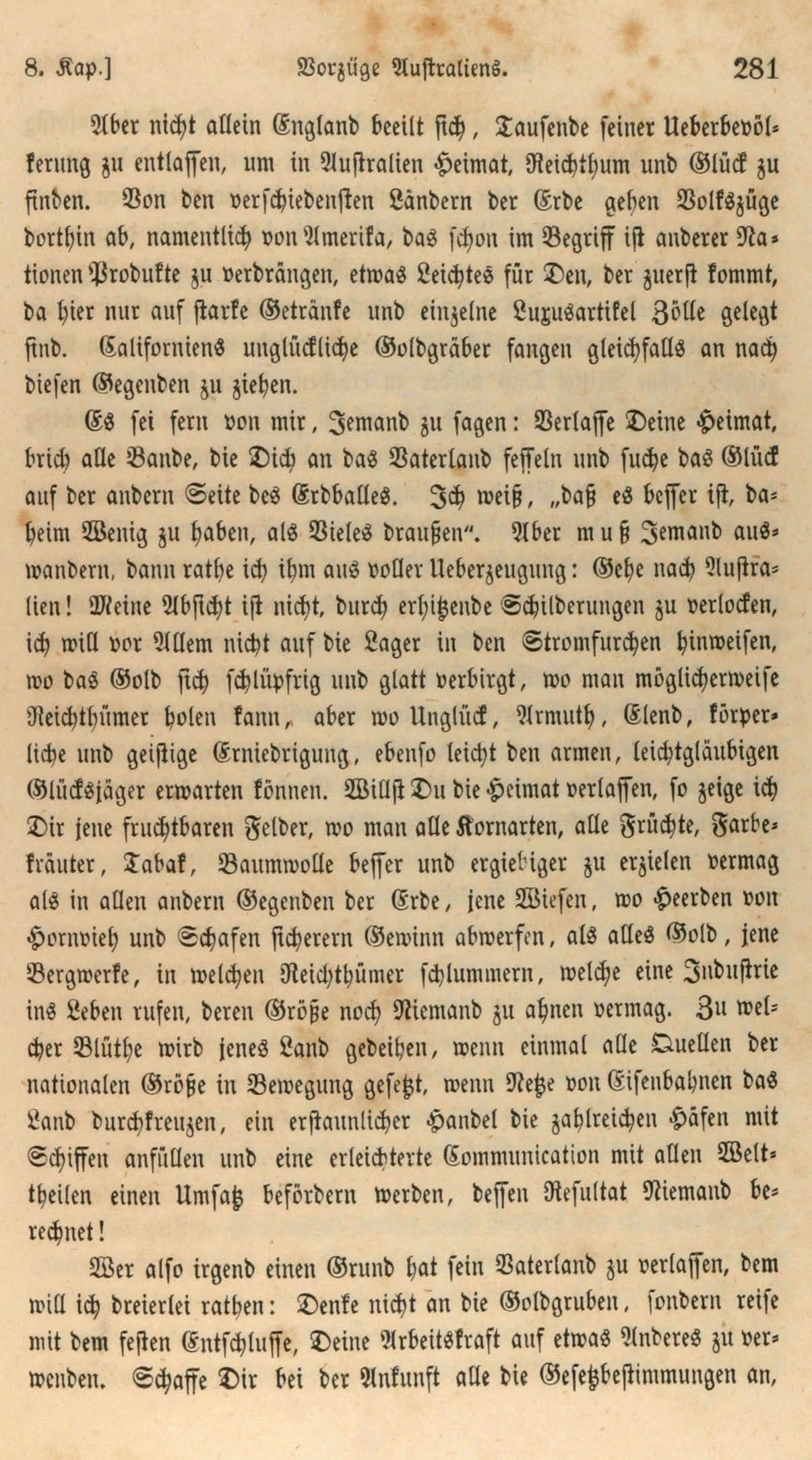 8. Kap.] Vorzüge Australiens. 281

Aber nicht allein England beeilt sich, Tausende seiner Ueberbevölkerung zu entlassen, um in Australien Heimat, Reichthum und Glück zu finden. Von den verschiedensten Ländern der Erde gehen Volkszüge dorthin ab, namentlich von Amerika, das schon im Begriff ist anderer Nationen Produkte zu verdrängen, etwas Leichtes für Den, der zuerst kommt, da hier nur auf starke Getränke und einzelne Luxusartikel Zölle gelegt sind. Californiens unglückliche Goldgräber fangen gleichfalls an nach diesen Gegenden zu ziehen.

Es sei fern von mir, Jemand zu sagen: Verlasse Deine Heimat, brich alle Bande, die Dich an das Vaterland fesseln und suche das Glück auf der andern Seite des Erdballes. Ich weiß, „daß es besser ist, daheim Wenig zu haben, als Vieles draußen". Aber muß Jemand auswandern, dann rathe ich ihm aus voller Ueberzeugung: Gehe nach Australien! Meine Absicht ist nicht, durch erhitzende Schilderungen zu verlocken, ich will vor Allem nicht auf die Lager in den Stromfurchen hinweisen, wo das Gold sich schlüpfrig und glatt verbirgt, wo man möglicherweise Reichthümer holen kann, aber wo Unglück, Armuth, Elend, körperliche und geistige Erniedrigung, ebenso leicht den armen, leichtgläubigen Glücksjäger erwarten können. Willst Du die Heimat verlassen, so zeige ich Dir jene fruchtbaren Felder, wo man alle Kornarten, alle Früchte, Farbekräuter, Tabak, Baumwolle besser und ergiebiger zu erzielen vermag als in allen andern Gegenden der Erde, jene Wiesen, wo Heerden von Hornvieh und Schafen sicherern Gewinn abwerfen, als alles Gold, jene Bergwerke, in welchen Reichthümer schlummern, welche eine Industrie ins Leben rufen, deren Größe noch Niemand zu ahnen vermag. Zu welcher Blüthe wird jenes Land gedeihen, wenn einmal alle Quellen der nationalen Größe in Bewegung gesetzt, wenn Netze von Eisenbahnen das Land durchkreuzen, ein erstaunlicher Handel die zahlreichen Häfen mit Schiffen anfüllen und eine erleichterte Communication mit allen Welttheilen einen Umsatz befördern werden, dessen Resultat Niemand berechnet!

Wer also irgend einen Grund hat sein Vaterland zu verlassen, dem will ich dreierlei rathen: Denke nicht an die Goldgruben, sondern reise mit dem festen Entschlusse, Deine Arbeitskraft auf etwas Anderes zu verwenden. Schaffe Dir bei der Ankunft alle die Gesetzbestimmungen an,